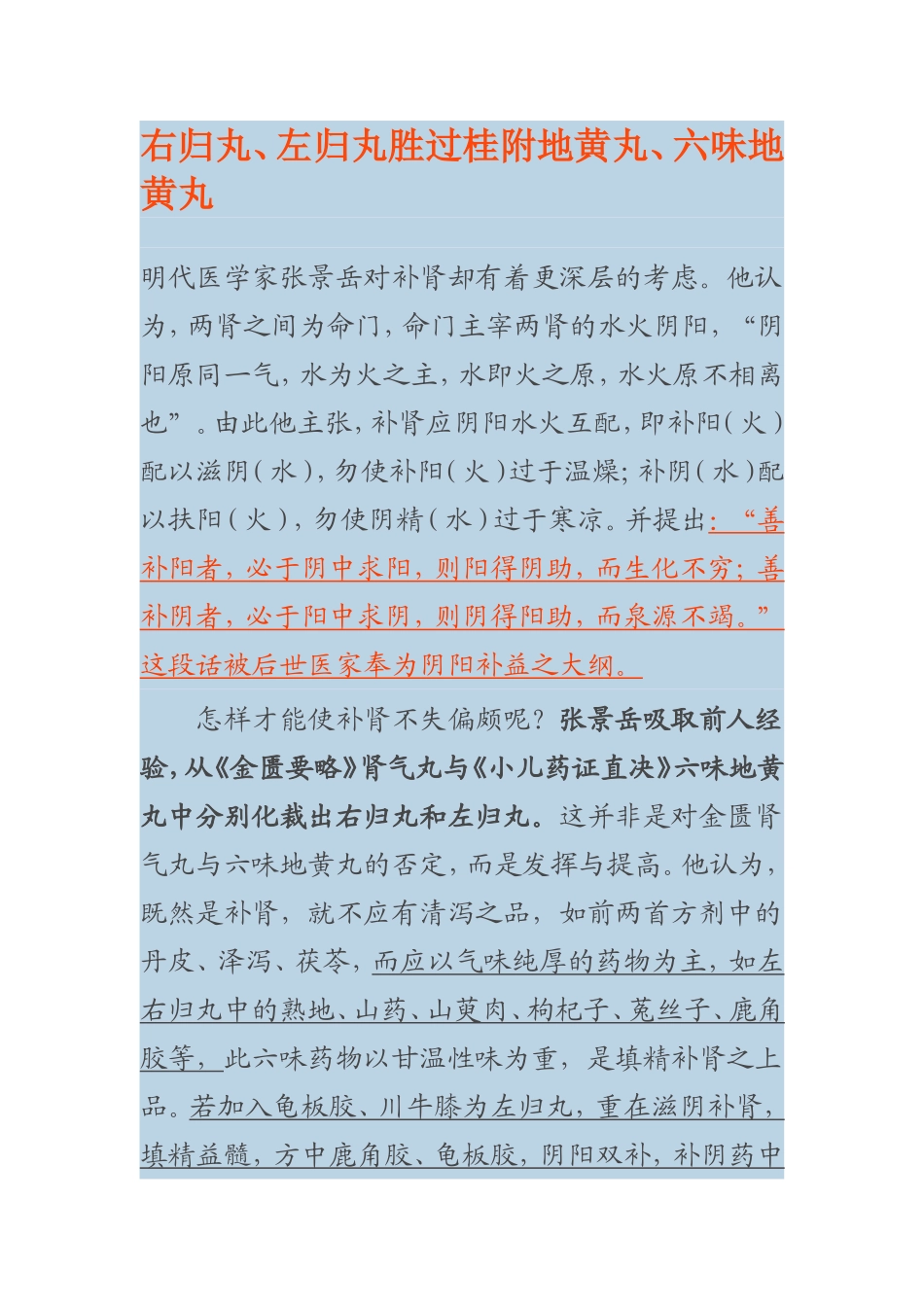 右归丸、左归丸胜过桂附地黄丸、六味地黄丸

明代医学家张景岳对补肾却有着更深层的考虑。他认为，两肾之间为命门，命门主宰两肾的水火阴阳，“阴阳原同一气，水为火之主，水即火之原，水火原不相离也”。由此他主张，补肾应阴阳水火互配，即补阳（火）配以滋阴（水），勿使补阳（火）过于温燥；补阴（水）配以扶阳（火），勿使阴精（水）过于寒凉。并提出：“善补阳者，必于阴中求阳，则阳得阴助，而生化不穷；善补阴者，必于阳中求阴，则阴得阳助，而泉源不竭。”这段话被后世医家奉为阴阳补益之大纲。

怎样才能使补肾不失偏颇呢？张景岳吸取前人经验，从《金匮要略》肾气丸与《小儿药证直决》六味地黄丸中分别化裁出右归丸和左归丸。这并非是对金匮肾气丸与六味地黄丸的否定，而是发挥与提高。他认为，既然是补肾，就不应有清泻之品，如前两首方剂中的丹皮、泽泻、茯苓，而应以气味纯厚的药物为主，如左右归丸中的熟地、山药、山萸肉、枸杞子、菟丝子、鹿角胶等，此六味药物以甘温性味为重，是填精补肾之上品。若加入龟板胶、川牛膝为左归丸，重在滋阴补肾，填精益髓，方中鹿角胶、龟板胶，阴阳双补，补阴药中